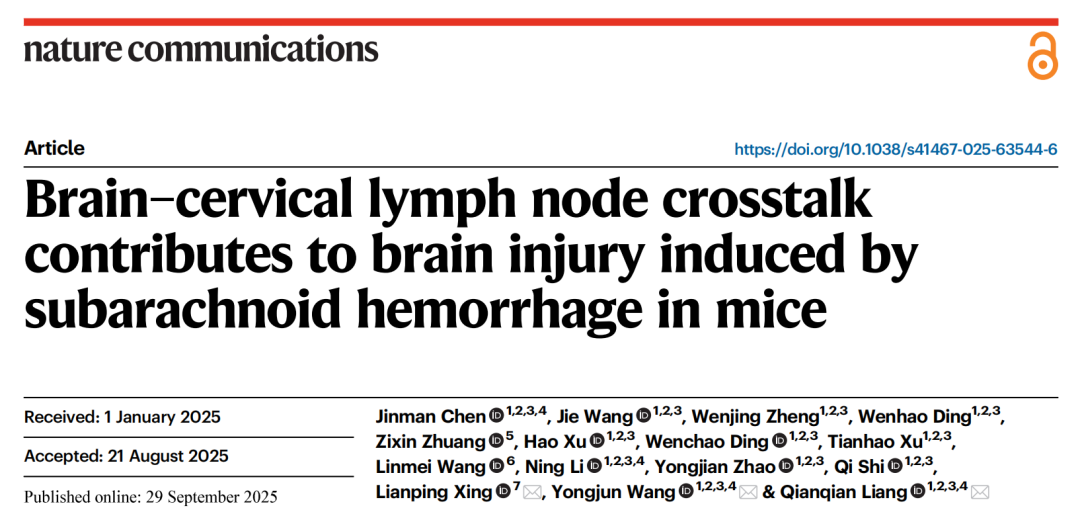 nature communications

Article

https://doi.org/10.1038/s41467-025-63544-6

Brain–cervical lymph node crosstalk contributes to brain injury induced by subarachnoid hemorrhage in mice

Received: 1 January 2025

Accepted: 21 August 2025

Published online: 29 September 2025

Jinman Chen $^{1,2,3,4}$, Jie Wang $^{1,2,3}$, Wenjing Zheng$^{1,2,3}$, Wenhao Ding$^{1,2,3}$, Zixin Zhuang $^{5}$, Hao Xu $^{1,2,3}$, Wenchao Ding $^{1,2,3}$, Tianhao Xu$^{1,2,3}$, Linmei Wang $^{6}$, Ning Li $^{1,2,3,4}$, Yongjian Zhao $^{1,2,3}$, Qi Shi $^{1,2,3}$, Lianping Xing $^{7}$, Yongjun Wang $^{1,2,3,4}$ & Qianqian Liang $^{1,2,3,4}$